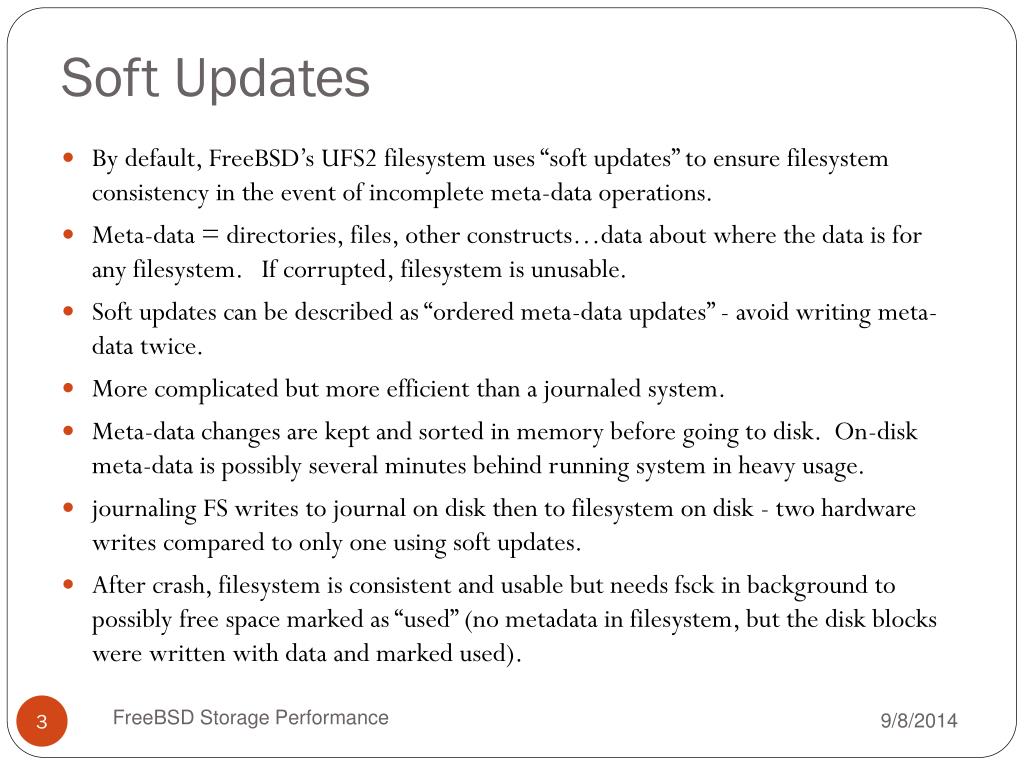 Soft Updates

By default, FreeBSD's UFS2 filesystem uses "soft updates" to ensure filesystem consistency in the event of incomplete meta-data operations.

Meta-data = directories, files, other constructs…data about where the data is for any filesystem. If corrupted, filesystem is unusable.

Soft updates can be described as "ordered meta-data updates" - avoid writing meta-data twice.

More complicated but more efficient than a journaled system.

Meta-data changes are kept and sorted in memory before going to disk. On-disk meta-data is possibly several minutes behind running system in heavy usage.

journaling FS writes to journal on disk then to filesystem on disk - two hardware writes compared to only one using soft updates.

After crash, filesystem is consistent and usable but needs fsck in background to possibly free space marked as "used" (no metadata in filesystem, but the disk blocks were written with data and marked used).

3

FreeBSD Storage Performance

9/8/2014